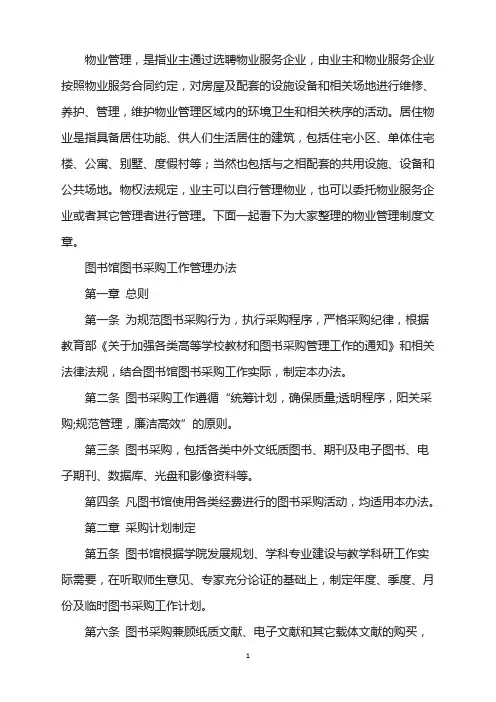 物业管理，是指业主通过选聘物业服务企业，由业主和物业服务企业按照物业服务合同约定，对房屋及配套的设施设备和相关场地进行维修、养护、管理，维护物业管理区域内的环境卫生和相关秩序的活动。居住物业是指具备居住功能、供人们生活居住的建筑，包括住宅小区、单体住宅楼、公寓、别墅、度假村等；当然也包括与之相配套的共用设施、设备和公共场地。物权法规定，业主可以自行管理物业，也可以委托物业服务企业或者其它管理者进行管理。下面一起看下为大家整理的物业管理制度文章。

图书馆图书采购工作管理办法

第一章 总则

第一条 为规范图书采购行为，执行采购程序，严格采购纪律，根据教育部《关于加强各类高等学校教材和图书采购管理工作的通知》和相关法律法规，结合图书馆图书采购工作实际，制定本办法。

第二条 图书采购工作遵循“统筹计划，确保质量;透明程序，阳关采购;规范管理，廉洁高效”的原则。

第三条 图书采购，包括各类中外文纸质图书、期刊及电子图书、电子期刊、数据库、光盘和影像资料等。

第四条 凡图书馆使用各类经费进行的图书采购活动，均适用本办法。

第二章 采购计划制定

第五条 图书馆根据学院发展规划、学科专业建设与教学科研工作实际需要，在听取师生意见、专家充分论证的基础上，制定年度、季度、月份及临时图书采购工作计划。

第六条 图书采购兼顾纸质文献、电子文献和其它载体文献的购买，

1